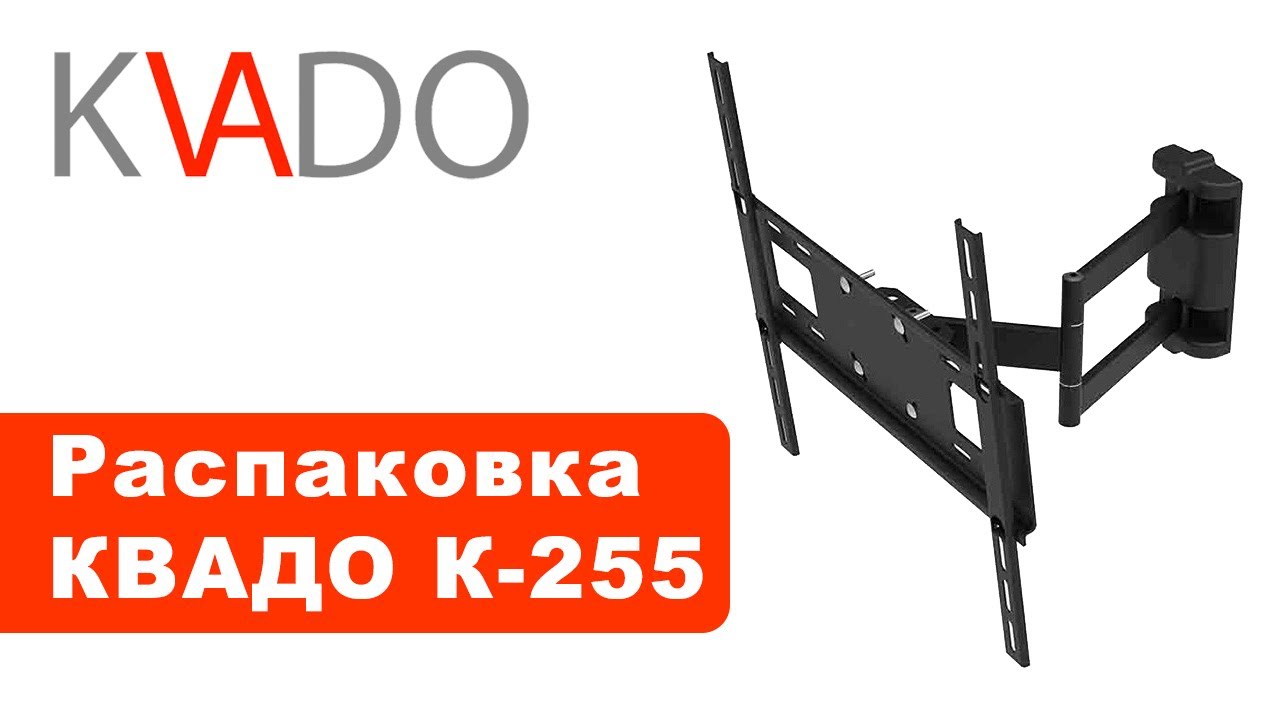 KVADO

Распаковка
КВАДО К-255